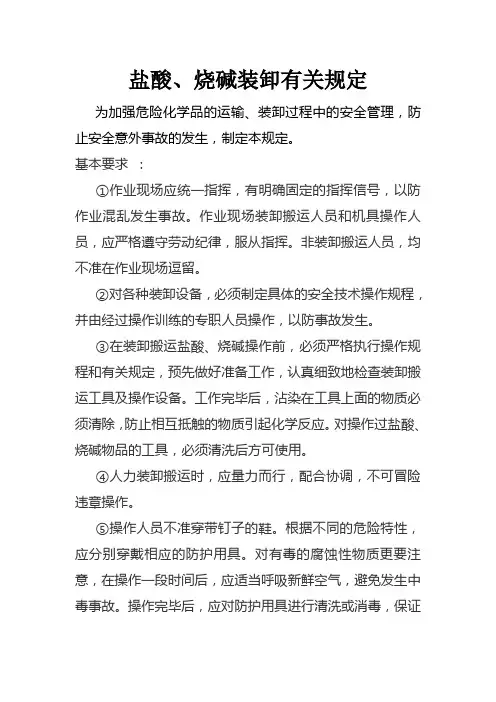 盐酸、烧碱装卸有关规定

为加强危险化学品的运输、装卸过程中的安全管理，防止安全意外事故的发生，制定本规定。

基本要求 ：

①作业现场应统一指挥，有明确固定的指挥信号，以防作业混乱发生事故。作业现场装卸搬运人员和机具操作人员，应严格遵守劳动纪律，服从指挥。非装卸搬运人员，均不准在作业现场逗留。

②对各种装卸设备，必须制定具体的安全技术操作规程，并由经过操作训练的专职人员操作，以防事故发生。

③在装卸搬运盐酸、烧碱操作前，必须严格执行操作规程和有关规定，预先做好准备工作，认真细致地检查装卸搬运工具及操作设备。工作完毕后，沾染在工具上面的物质必须清除，防止相互抵触的物质引起化学反应。对操作过盐酸、烧碱物品的工具，必须清洗后方可使用。

④人力装卸搬运时，应量力而行，配合协调，不可冒险违章操作。

⑤操作人员不准穿带钉子的鞋。根据不同的危险特性，应分别穿戴相应的防护用具。对有毒的腐蚀性物质更要注意，在操作一段时间后，应适当呼吸新鲜空气，避免发生中毒事故。操作完毕后，应对防护用具进行清洗或消毒，保证